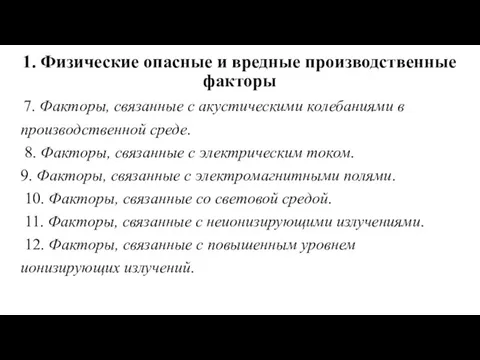 1. Физические опасные и вредные производственные факторы

7. Факторы, связанные с акустическими колебаниями в производственной среде.

8. Факторы, связанные с электрическим током.

9. Факторы, связанные с электромагнитными полями.

10. Факторы, связанные со световой средой.

11. Факторы, связанные с неионизирующими излучениями.

12. Факторы, связанные с повышенным уровнем ионизирующих излучений.